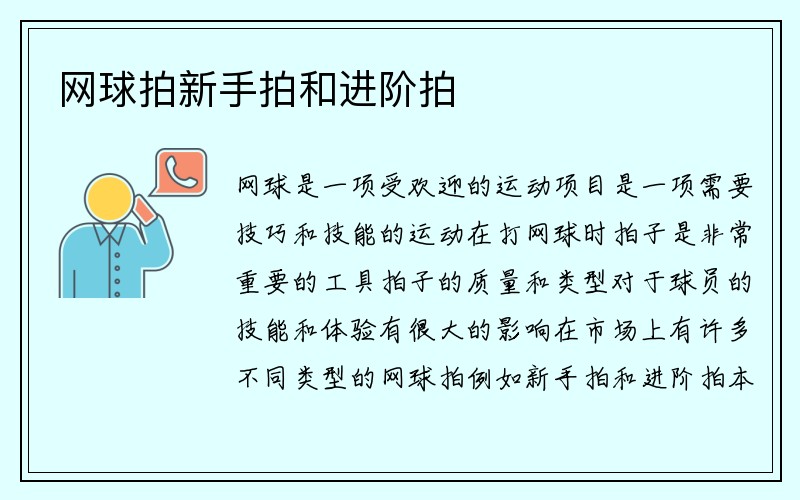 网球拍新手拍和进阶拍

网球是一项受欢迎的运动项目是一项需要技巧和技能的运动在打网球时拍子是非常重要的工具拍子的质量和类型对于球员的技能和体验有很大的影响在市场上有许多不同类型的网球拍例如新手拍和进阶拍本